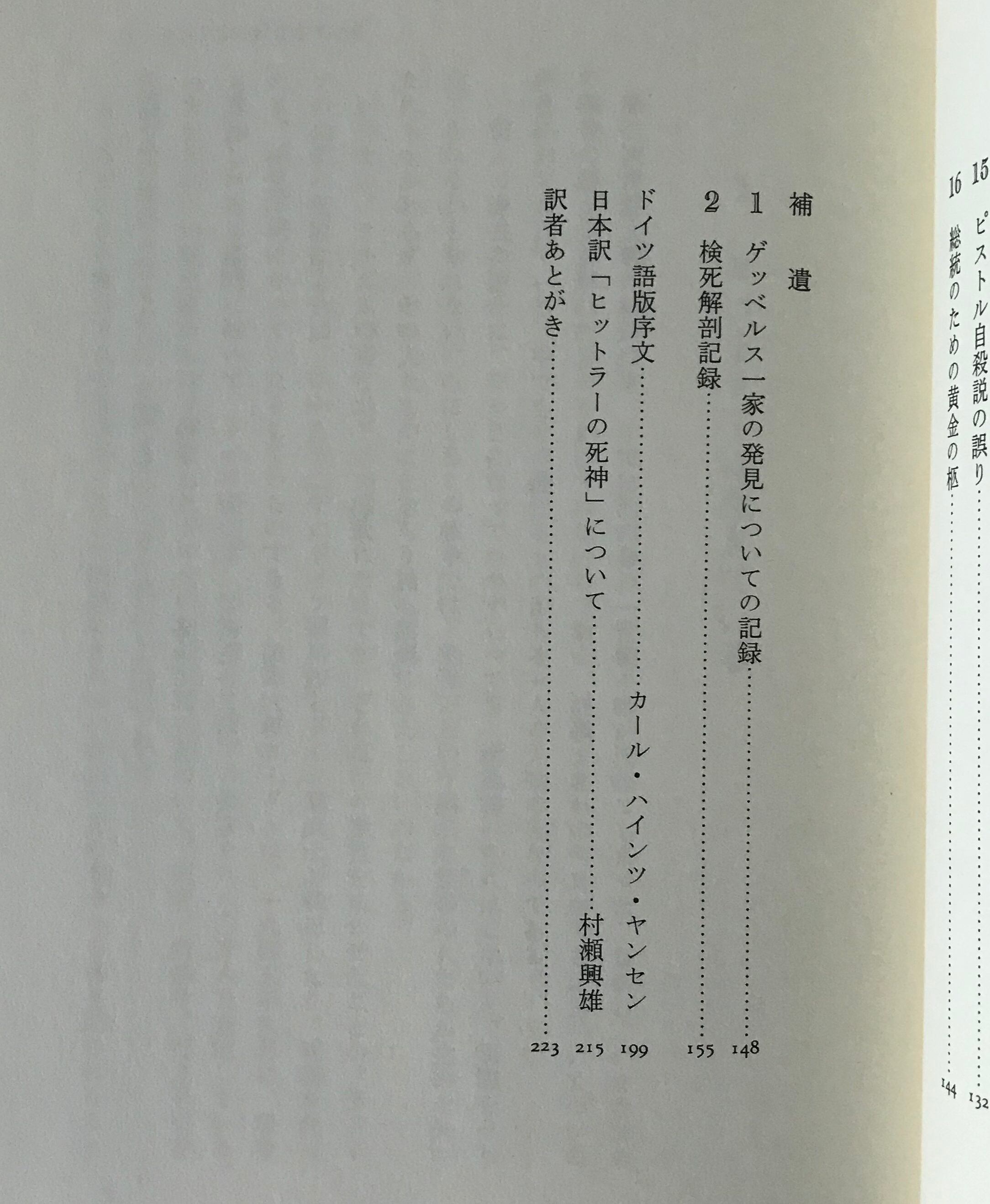 15 ピストル自殺説の誤り 132

16 総統のための黄金の柩 144

補遺

1 ゲッベルス一家の発見についての記録 148

2 検死解剖記録 155

ドイツ語版序文 カール・ハインツ・ヤンセン 199

日本訳「ヒットラーの死神」について 村瀬興雄 215

訳者あとがき 223